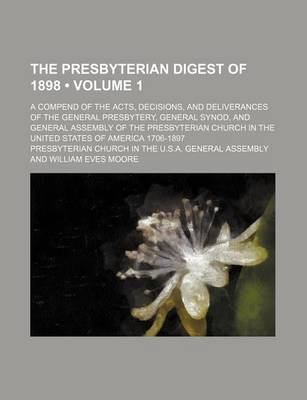 THE PRESBYTERIAN DIGEST OF 1898 • VOLUME 1

A COMPEND OF THE ACTS, DECISIONS, AND DELIVERANCES OF THE GENERAL PRESBYTERY, GENERAL SYNOD, AND GENERAL ASSEMBLY OF THE PRESBYTERIAN CHURCH IN THE UNITED STATES OF AMERICA 1706-1897

PRESBYTERIAN CHURCH IN THE U.S.A. GENERAL ASSEMBLY AND WILLIAM EVES MOORE